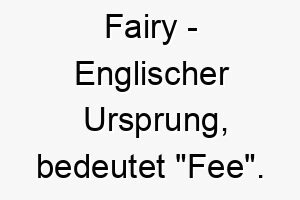 Fairy - Englischer Ursprung, bedeutet "Fee".